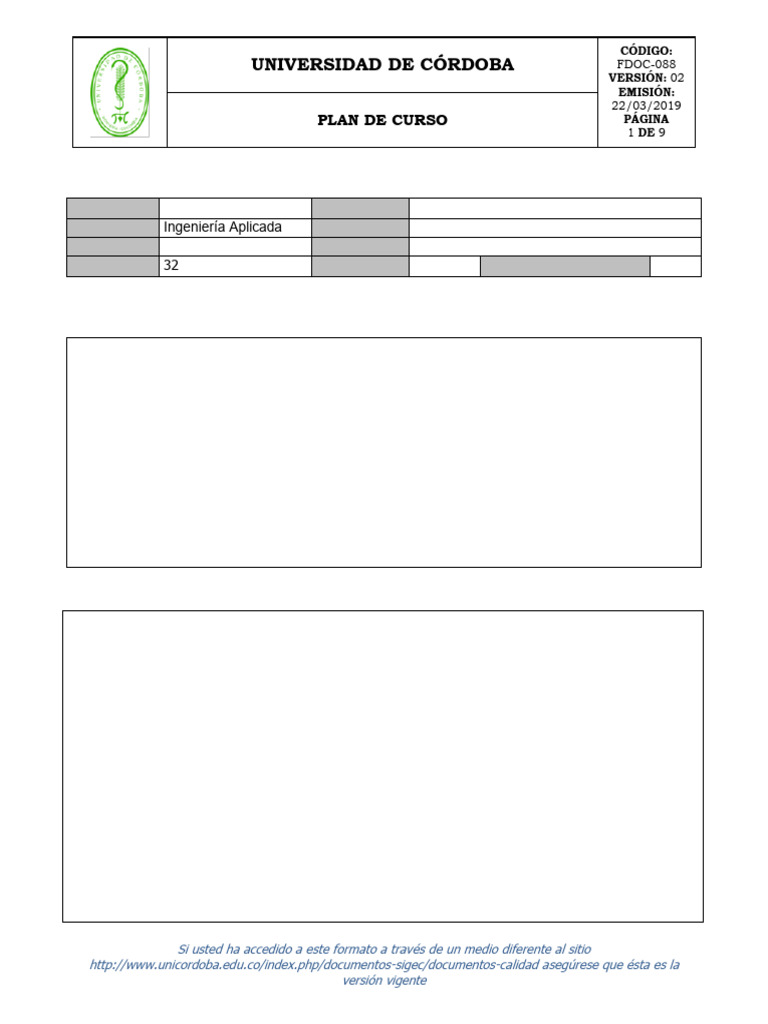 UNIVERSIDAD DE CÓRDOBA

PLAN DE CURSO

CÓDIGO: FDOC-088
VERSIÓN: 02
EMISIÓN: 22/03/2019
PÁGINA 1 DE 9

| | | | | | |
|---|---|---|---|---|---|
| | | | | | |
| | Ingeniería Aplicada | | | | |
| | | | | | |
| | 32 | | | | |

Si usted ha accedido a este formato a través de un medio diferente al sitio http://www.unicordoba.edu.co/index.php/documentos-sigec/documentos-calidad asegúrese que ésta es la versión vigente